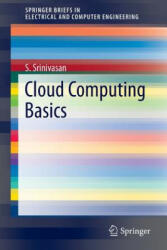 SPRINGER BRIEFS IN
ELECTRICAL AND COMPUTER ENGINEERING

S. Srinivasan

Cloud Computing Basics

Springer